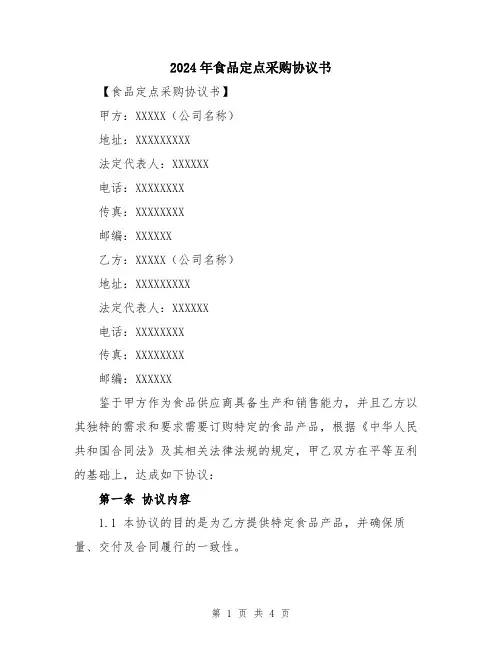 2024年食品定点采购协议书

【食品定点采购协议书】

甲方：XXXXX（公司名称）

地址：XXXXXXXXX

法定代表人：XXXXXX

电话：XXXXXXXX

传真：XXXXXXXX

邮编：XXXXXX

乙方：XXXXX（公司名称）

地址：XXXXXXXXX

法定代表人：XXXXXX

电话：XXXXXXXX

传真：XXXXXXXX

邮编：XXXXXX

鉴于甲方作为食品供应商具备生产和销售能力，并且乙方以其独特的需求和要求需要订购特定的食品产品，根据《中华人民共和国合同法》及其相关法律法规的规定，甲乙双方在平等互利的基础上，达成如下协议：

第一条 协议内容

1.1 本协议的目的是为乙方提供特定食品产品，并确保质量、交付及合同履行的一致性。

第 1 页 共 4 页